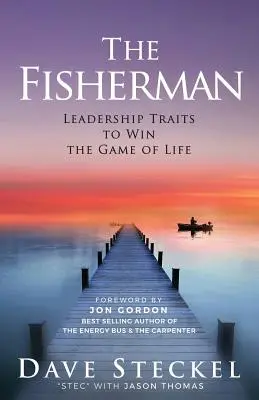 THE FISHERMAN

LEADERSHIP TRAITS TO WIN THE GAME OF LIFE

FOREWORD BY
JON GORDON
BEST SELLING AUTHOR OF
THE ENERGY BUS & THE CARPENTER

DAVE STECKEL
"STEC" WITH JASON THOMAS